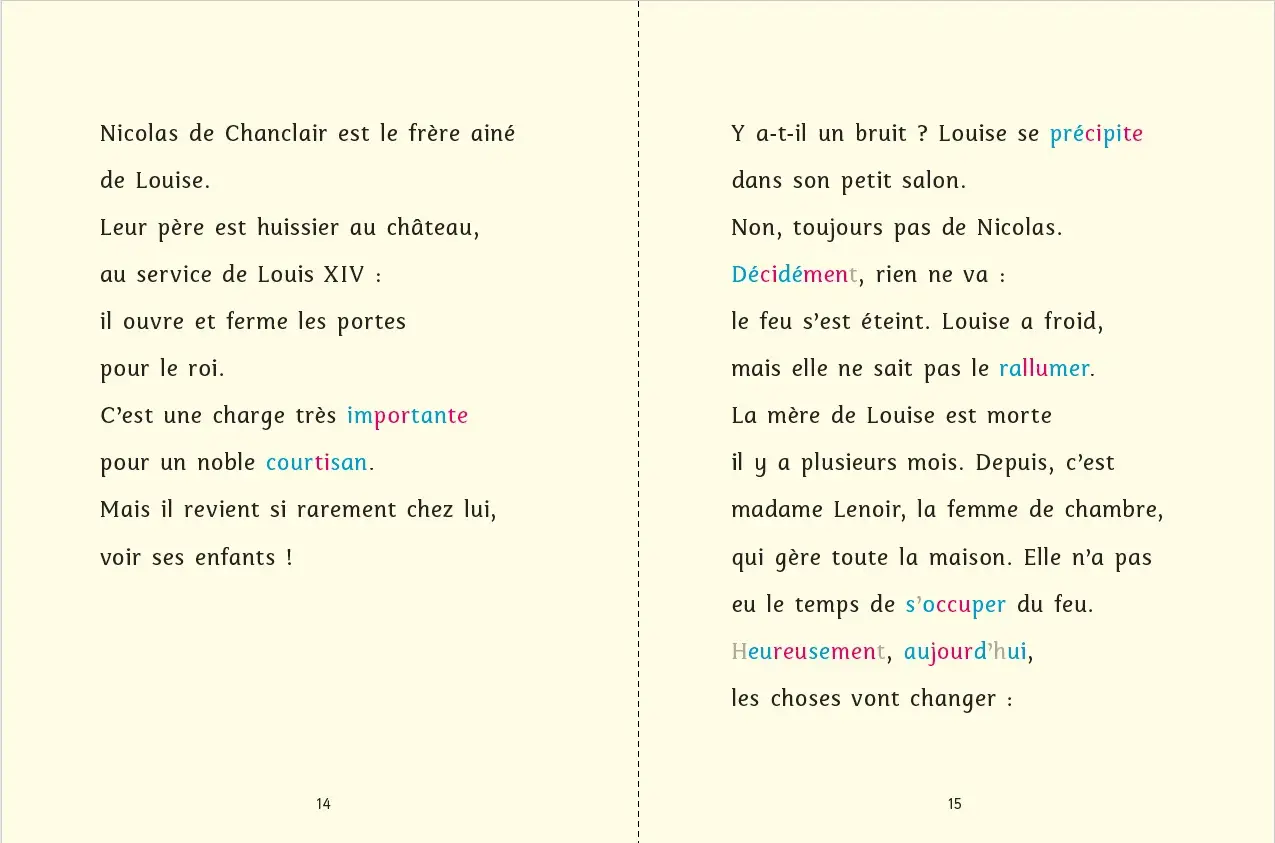 Nicolas de Chanclair est le frère ainé

de Louise.

Leur père est huissier au château,

au service de Louis XIV :

il ouvre et ferme les portes

pour le roi.

C'est une charge très importante

pour un noble courtisan.

Mais il revient si rarement chez lui,

voir ses enfants !

14

Y a-t-il un bruit ? Louise se précipite

dans son petit salon.

Non, toujours pas de Nicolas.

Décidément, rien ne va :

le feu s'est éteint. Louise a froid,

mais elle ne sait pas le rallumer.

La mère de Louise est morte

il y a plusieurs mois. Depuis, c'est

madame Lenoir, la femme de chambre,

qui gère toute la maison. Elle n'a pas

eu le temps de s'occuper du feu.

Heureusement, aujourd'hui,

les choses vont changer :

15